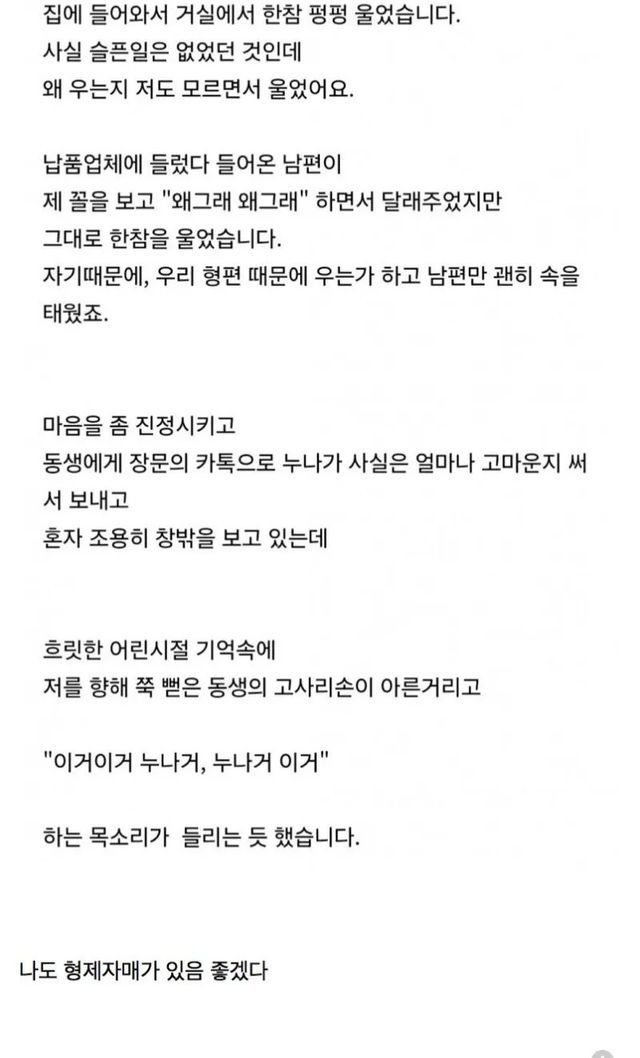 집에 들어와서 거실에서 한참 펑펑 울었습니다.
사실 슬픈일은 없었던 것인데
왜 우는지 저도 모르면서 울었어요.

납품업체에 들렀다 들어온 남편이
제 꼴을 보고 "왜그래 왜그래" 하면서 달래주었지만
그대로 한참을 울었습니다.
자기때문에, 우리 형편 때문에 우는가 하고 남편만 괜히 속을 태웠죠.

마음을 좀 진정시키고
동생에게 장문의 카톡으로 누나가 사실은 얼마나 고마운지 써서 보내고
혼자 조용히 창밖을 보고 있는데

흐릿한 어린시절 기억속에
저를 향해 쭉 뻗은 동생의 고사리손이 아른거리고

"이거이거 누나거, 누나거 이거"

하는 목소리가 들리는 듯 했습니다.

나도 형제자매가 있음 좋겠다